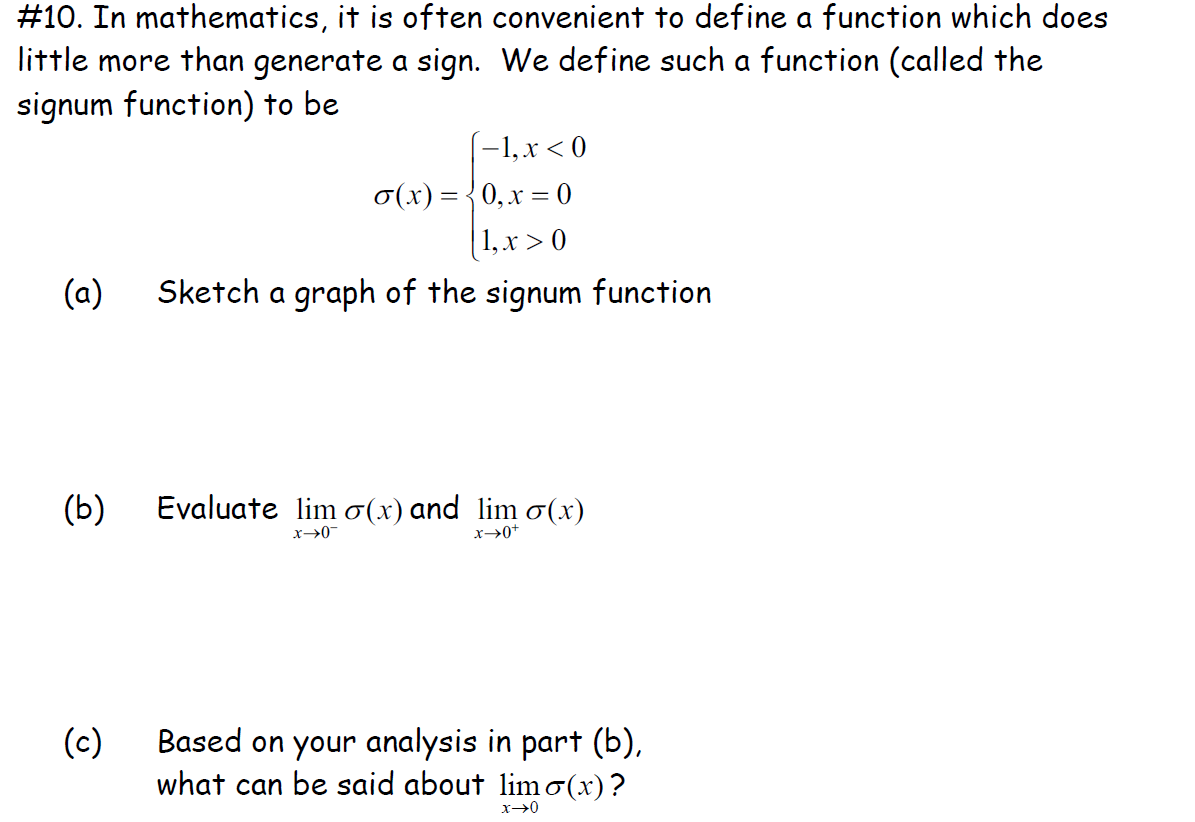 #10. In mathematics, it is often convenient to define a function which does little more than generate a sign. We define such a function (called the signum function) to be

$\sigma(x) = \begin{cases} -1, x < 0 \\ 0, x = 0 \\ 1, x > 0 \end{cases}$

(a) Sketch a graph of the signum function

(b) Evaluate $\lim_{x \to 0^-} \sigma(x)$ and $\lim_{x \to 0^+} \sigma(x)$

(c) Based on your analysis in part (b), what can be said about $\lim_{x \to 0} \sigma(x)$?